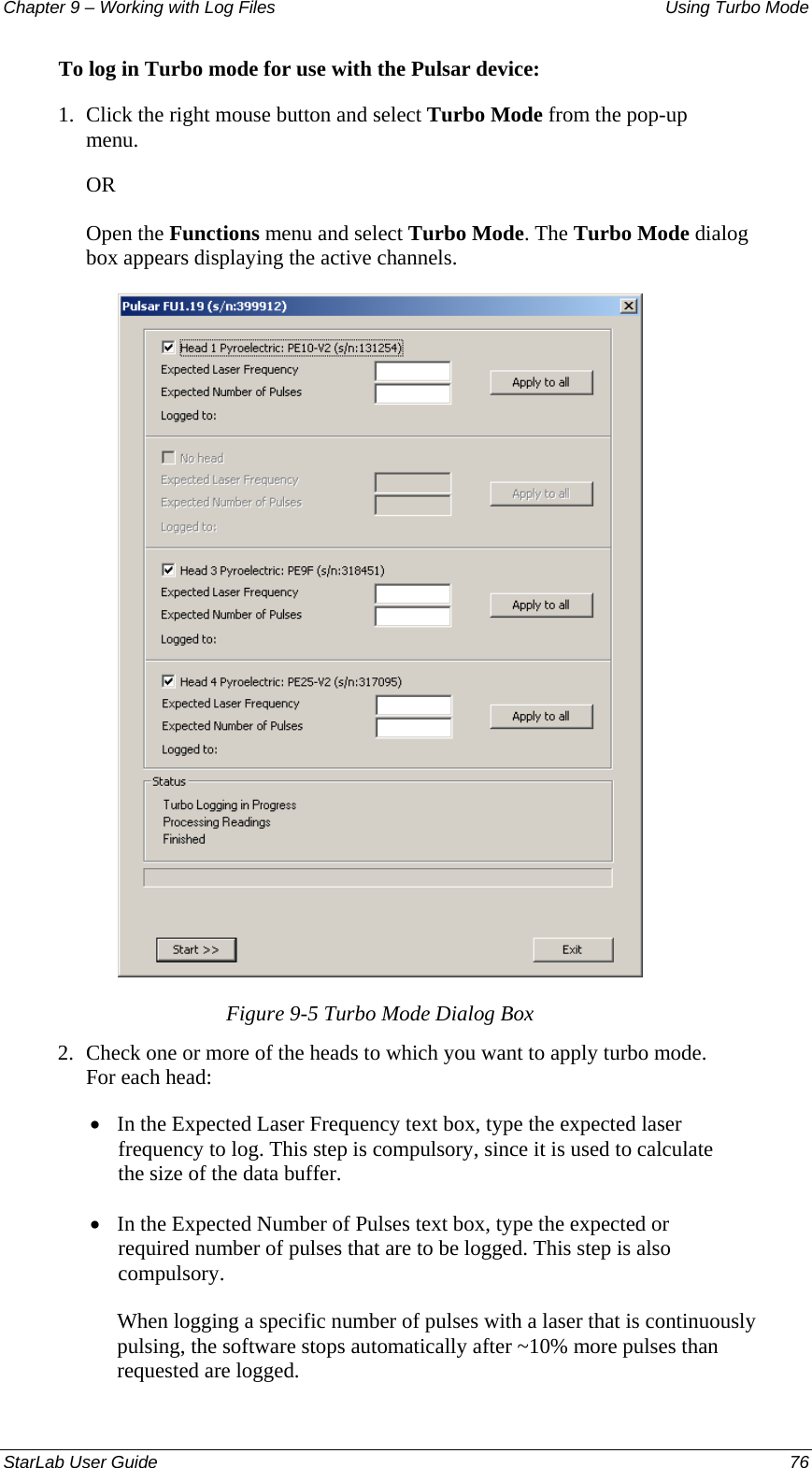 Chapter 9 – Working with Log Files

Using Turbo Mode

To log in Turbo mode for use with the Pulsar device:

1. Click the right mouse button and select Turbo Mode from the pop-up menu.

OR

Open the Functions menu and select Turbo Mode. The Turbo Mode dialog box appears displaying the active channels.

Pulsar FU1.19 (s/n:399912)

Head 1 Pyroelectric: PE10-V2 (s/n:131254)
Expected Laser Frequency
Expected Number of Pulses
Logged to:
Apply to all

No head
Expected Laser Frequency
Expected Number of Pulses
Logged to:
Apply to all

Head 3 Pyroelectric: PE9F (s/n:318451)
Expected Laser Frequency
Expected Number of Pulses
Logged to:
Apply to all

Head 4 Pyroelectric: PE25-V2 (s/n:317095)
Expected Laser Frequency
Expected Number of Pulses
Logged to:
Apply to all

Status
Turbo Logging in Progress
Processing Readings
Finished

Start >>
Exit

Figure 9-5 Turbo Mode Dialog Box

2. Check one or more of the heads to which you want to apply turbo mode. For each head:

• In the Expected Laser Frequency text box, type the expected laser frequency to log. This step is compulsory, since it is used to calculate the size of the data buffer.

• In the Expected Number of Pulses text box, type the expected or required number of pulses that are to be logged. This step is also compulsory.

When logging a specific number of pulses with a laser that is continuously pulsing, the software stops automatically after ~10% more pulses than requested are logged.

StarLab User Guide

76